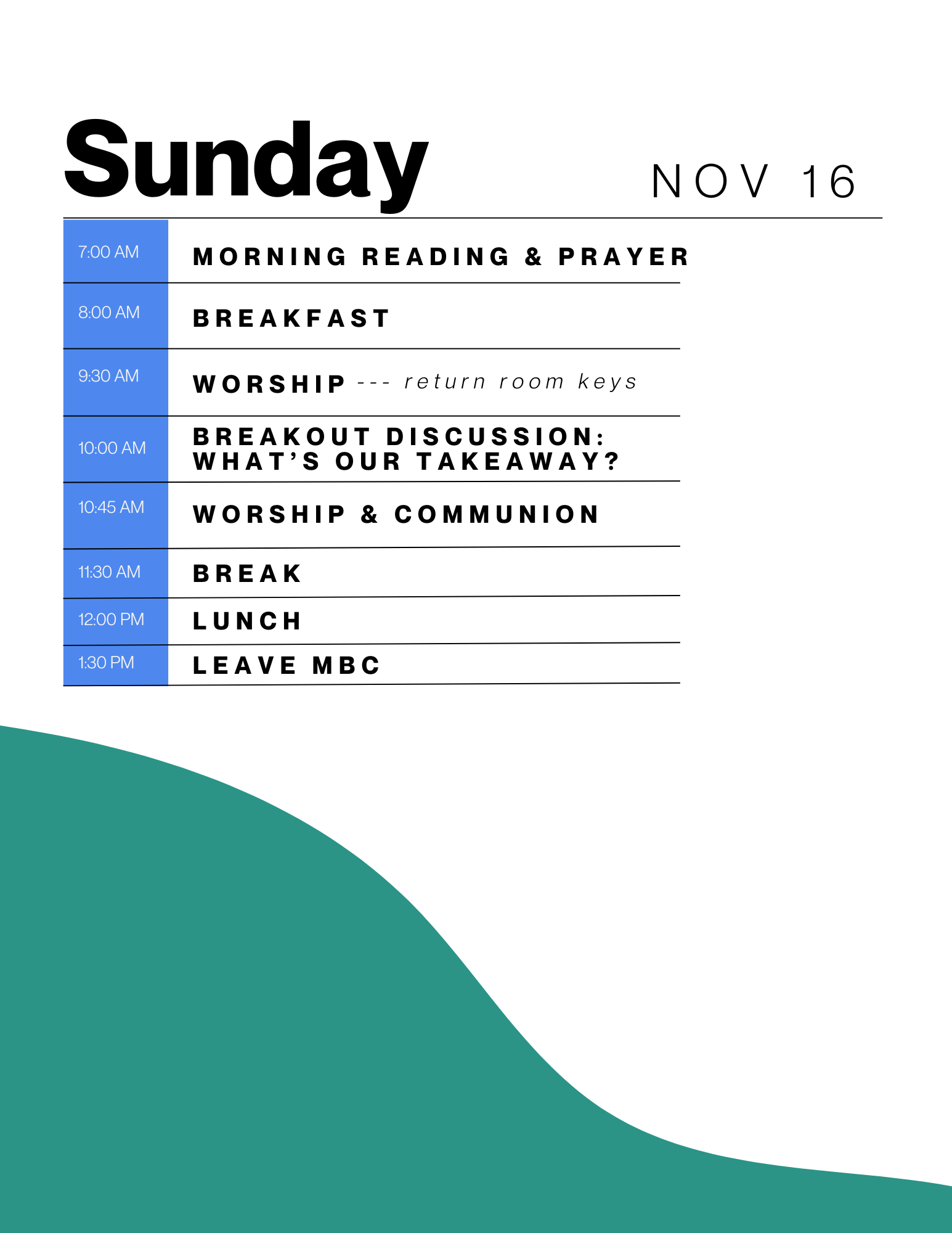 Sunday

NOV 16

| 7:00 AM | MORNING READING & PRAYER |
|---|---|
| 8:00 AM | BREAKFAST |
| 9:30 AM | WORSHIP --- return room keys |
| 10:00 AM | BREAKOUT DISCUSSION: WHAT'S OUR TAKEAWAY? |
| 10:45 AM | WORSHIP & COMMUNION |
| 11:30 AM | BREAK |
| 12:00 PM | LUNCH |
| 1:30 PM | LEAVE MBC |